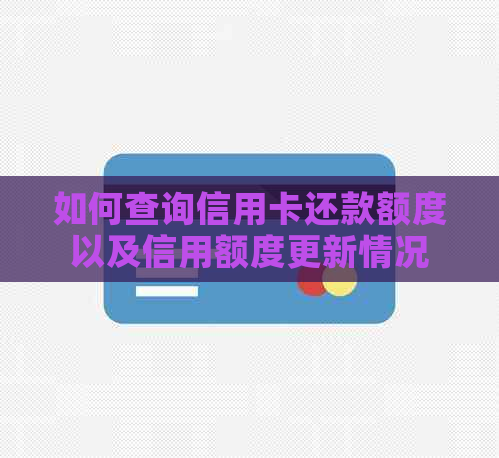 如何查询信用卡还款额度以及信用额度更新情况